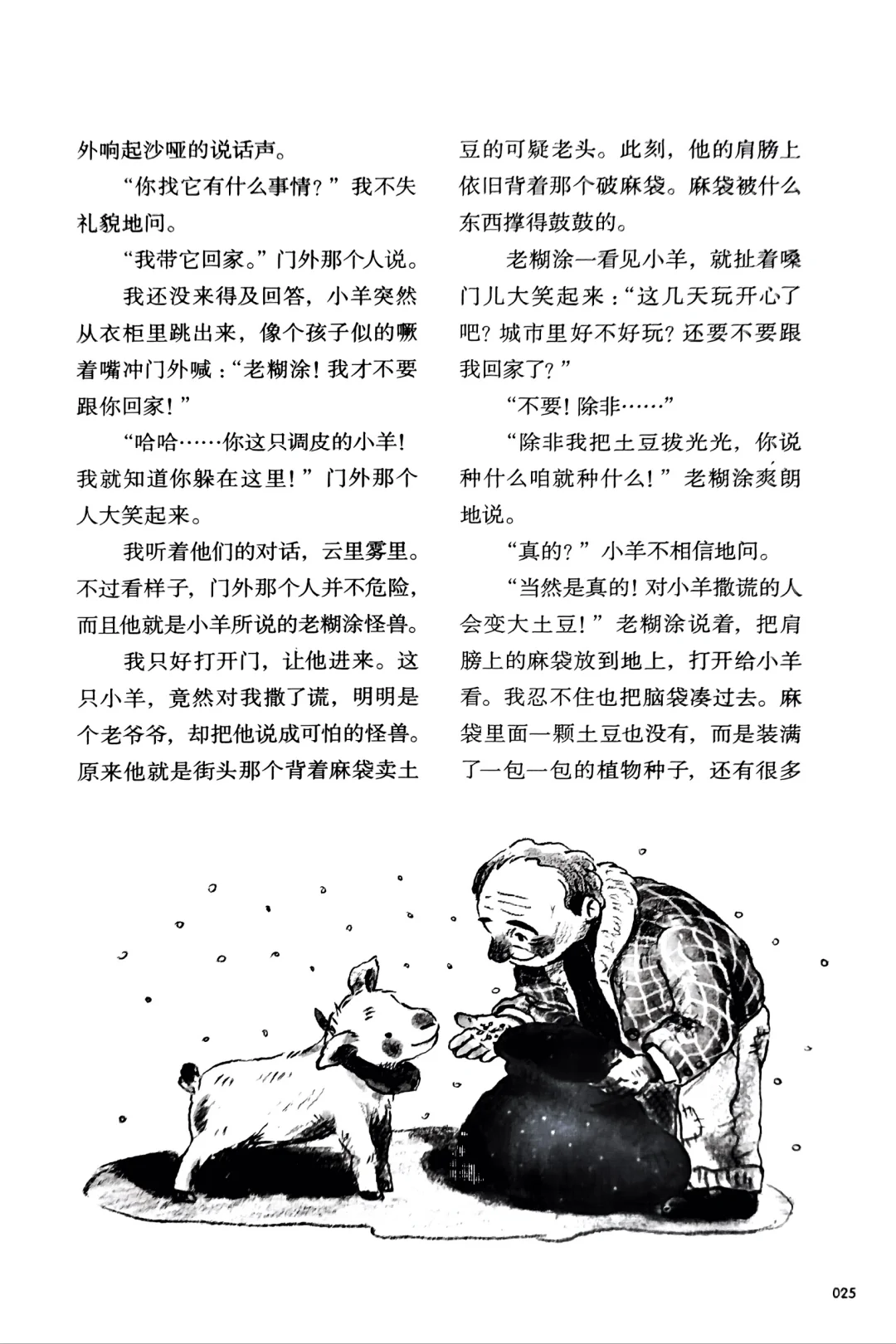 外响起沙哑的说话声。

“你找它有什么事情？”我不失礼貌地问。

“我带它回家。”门外那个人说。

我还没来得及回答，小羊突然从衣柜里跳出来，像个孩子似的噘着嘴冲门外喊：“老糊涂！我才不要跟你回家！”

“哈哈……你这只调皮的小羊！我就知道你躲在这里！”门外那个人大笑起来。

我听着他们的对话，云里雾里。不过看样子，门外那个人并不危险，而且他就是小羊所说的老糊涂怪兽。

我只好打开门，让他进来。这只小羊，竟然对我撒了谎，明明是个老爷爷，却把他说成可怕的怪兽。原来他就是街头那个背着麻袋卖土豆的可疑老头。此刻，他的肩膀上依旧背着那个破麻袋。麻袋被什么东西撑得鼓鼓的。

老糊涂一看见小羊，就扯着嗓门儿大笑起来：“这几天玩开心了吧？城市里好不好玩？还要不要跟我回家了？”

“不要！除非……”

“除非我把土豆拔光光，你说种什么咱就种什么！”老糊涂爽朗地说。

“真的？”小羊不相信地问。

“当然是真的！对小羊撒谎的人会变大土豆！”老糊涂说着，把肩膀上的麻袋放到地上，打开给小羊看。我忍不住也把脑袋凑过去。麻袋里面一颗土豆也没有，而是装满了一包一包的植物种子，还有很多

025